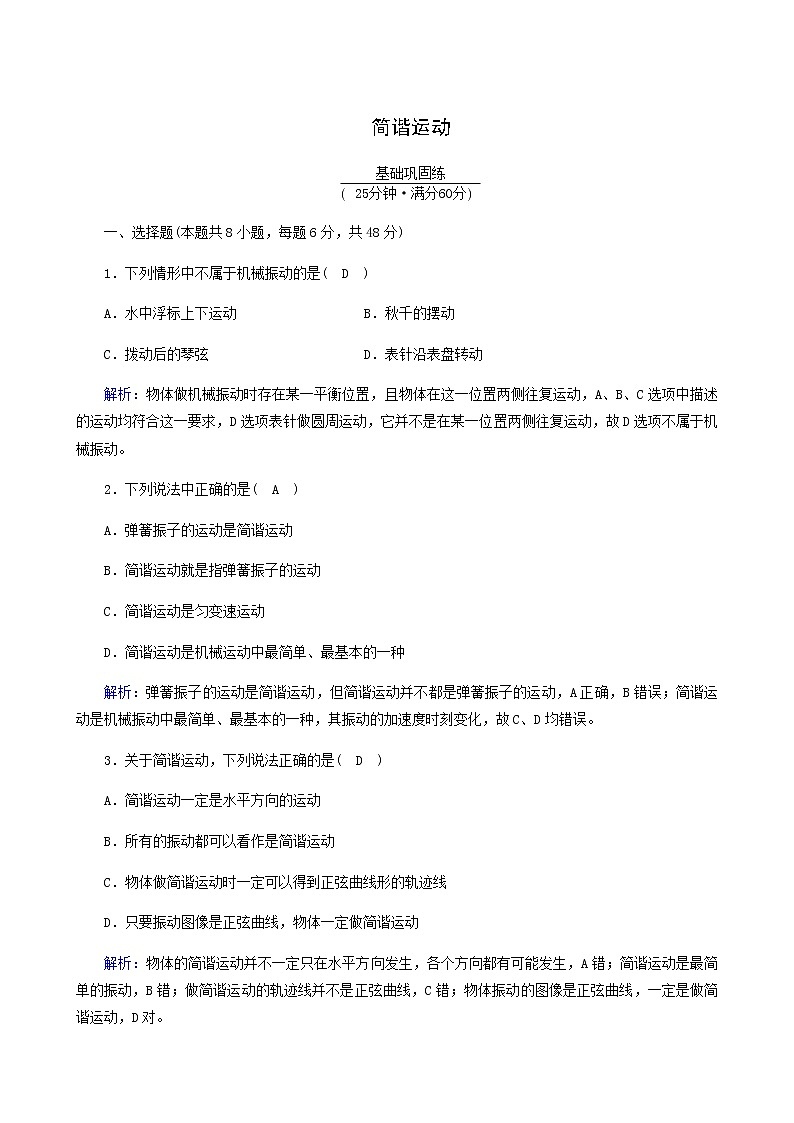 简谐运动

基础巩固练
( 25分钟·满分60分)

一、选择题(本题共 8 小题，每题 6 分，共 48 分)

1．下列情形中不属于机械振动的是(　D　)

A．水中浮标上下运动

B．秋千的摆动

C．拨动后的琴弦

D．表针沿表盘转动

解析：物体做机械振动时存在某一平衡位置，且物体在这一位置两侧往复运动，A、B、C 选项中描述的运动均符合这一要求，D 选项表针做圆周运动，它并不是在某一位置两侧往复运动，故 D 选项不属于机械振动。

2．下列说法中正确的是(　A　)

A．弹簧振子的运动是简谐运动

B．简谐运动就是指弹簧振子的运动

C．简谐运动是匀变速运动

D．简谐运动是机械运动中最简单、最基本的一种

解析：弹簧振子的运动是简谐运动，但简谐运动并不都是弹簧振子的运动，A 正确，B 错误；简谐运动是机械振动中最简单、最基本的一种，其振动的加速度时刻变化，故 C、D 均错误。

3．关于简谐运动，下列说法正确的是(　D　)

A．简谐运动一定是水平方向的运动

B．所有的振动都可以看作是简谐运动

C．物体做简谐运动时一定可以得到正弦曲线形的轨迹线

D．只要振动图像是正弦曲线，物体一定做简谐运动

解析：物体的简谐运动并不一定只在水平方向发生，各个方向都有可能发生，A 错；简谐运动是最简单的振动，B 错；做简谐运动的轨迹线并不是正弦曲线，C 错；物体振动的图像是正弦曲线，一定是做简谐运动，D 对。